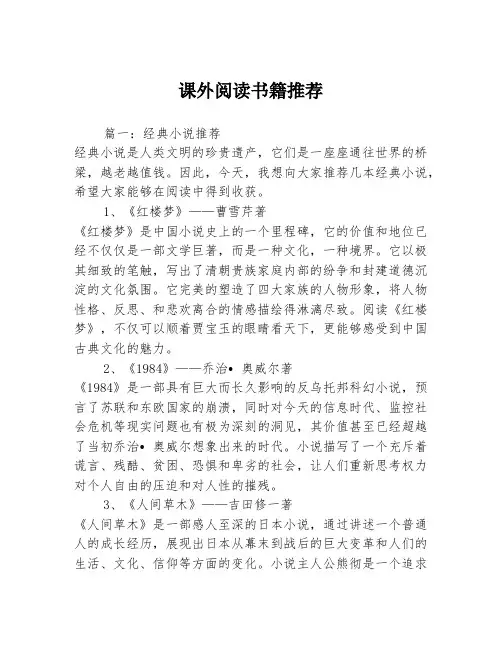 课外阅读书籍推荐

篇一：经典小说推荐

经典小说是人类文明的珍贵遗产，它们是一座座通往世界的桥梁，越老越值钱。因此，今天，我想向大家推荐几本经典小说，希望大家能够在阅读中得到收获。

1、《红楼梦》——曹雪芹著

《红楼梦》是中国小说史上的一个里程碑，它的价值和地位已经不仅仅是一部文学巨著，而是一种文化，一种境界。它以极其细致的笔触，写出了清朝贵族家庭内部的纷争和封建道德沉淀的文化氛围。它完美的塑造了四大家族的人物形象，将人物性格、反思、和悲欢离合的情感描绘得淋漓尽致。阅读《红楼梦》，不仅可以顺着贾宝玉的眼睛看天下，更能够感受到中国古典文化的魅力。

2、《1984》——乔治• 奥威尔著

《1984》是一部具有巨大而长久影响的反乌托邦科幻小说，预言了苏联和东欧国家的崩溃，同时对今天的信息时代、监控社会危机等现实问题也有极为深刻的洞见，其价值甚至已经超越了当初乔治• 奥威尔想象出来的时代。小说描写了一个充斥着谎言、残酷、贫困、恐惧和卑劣的社会，让人们重新思考权力对个人自由的压迫和对人性的摧残。

3、《人间草木》——吉田修一著

《人间草木》是一部感人至深的日本小说，通过讲述一个普通人的成长经历，展现出日本从幕末到战后的巨大变革和人们的生活、文化、信仰等方面的变化。小说主人公熊彻是一个追求